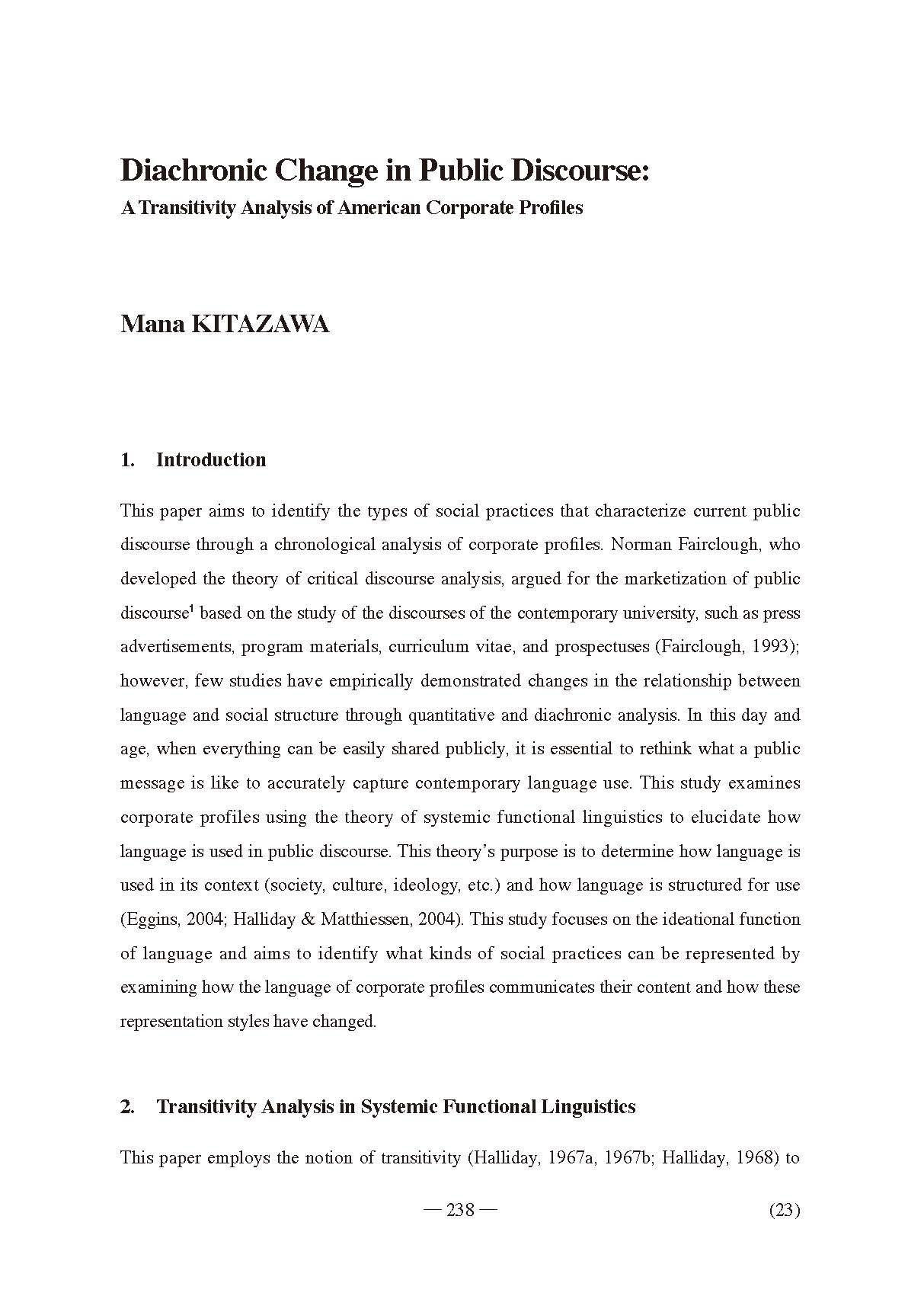 Diachronic Change in Public Discourse:
A Transitivity Analysis of American Corporate Profiles

Mana KITAZAWA

1. Introduction

This paper aims to identify the types of social practices that characterize current public discourse through a chronological analysis of corporate profiles. Norman Fairclough, who developed the theory of critical discourse analysis, argued for the marketization of public discourse$^1$ based on the study of the discourses of the contemporary university, such as press advertisements, program materials, curriculum vitae, and prospectuses (Fairclough, 1993); however, few studies have empirically demonstrated changes in the relationship between language and social structure through quantitative and diachronic analysis. In this day and age, when everything can be easily shared publicly, it is essential to rethink what a public message is like to accurately capture contemporary language use. This study examines corporate profiles using the theory of systemic functional linguistics to elucidate how language is used in public discourse. This theory's purpose is to determine how language is used in its context (society, culture, ideology, etc.) and how language is structured for use (Eggins, 2004; Halliday & Matthiessen, 2004). This study focuses on the ideational function of language and aims to identify what kinds of social practices can be represented by examining how the language of corporate profiles communicates their content and how these representation styles have changed.

2. Transitivity Analysis in Systemic Functional Linguistics

This paper employs the notion of transitivity (Halliday, 1967a, 1967b; Halliday, 1968) to

— 238 — (23)